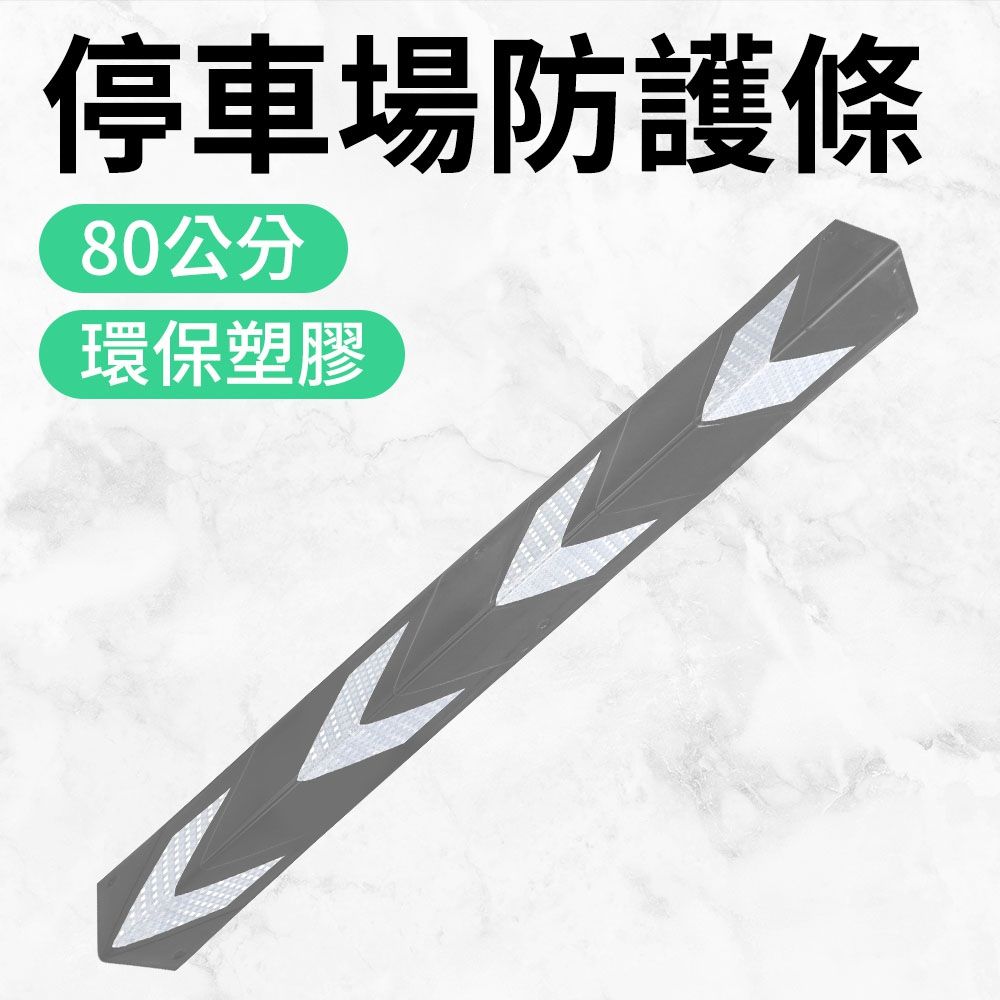 停車場防護條

80公分

環保塑膠